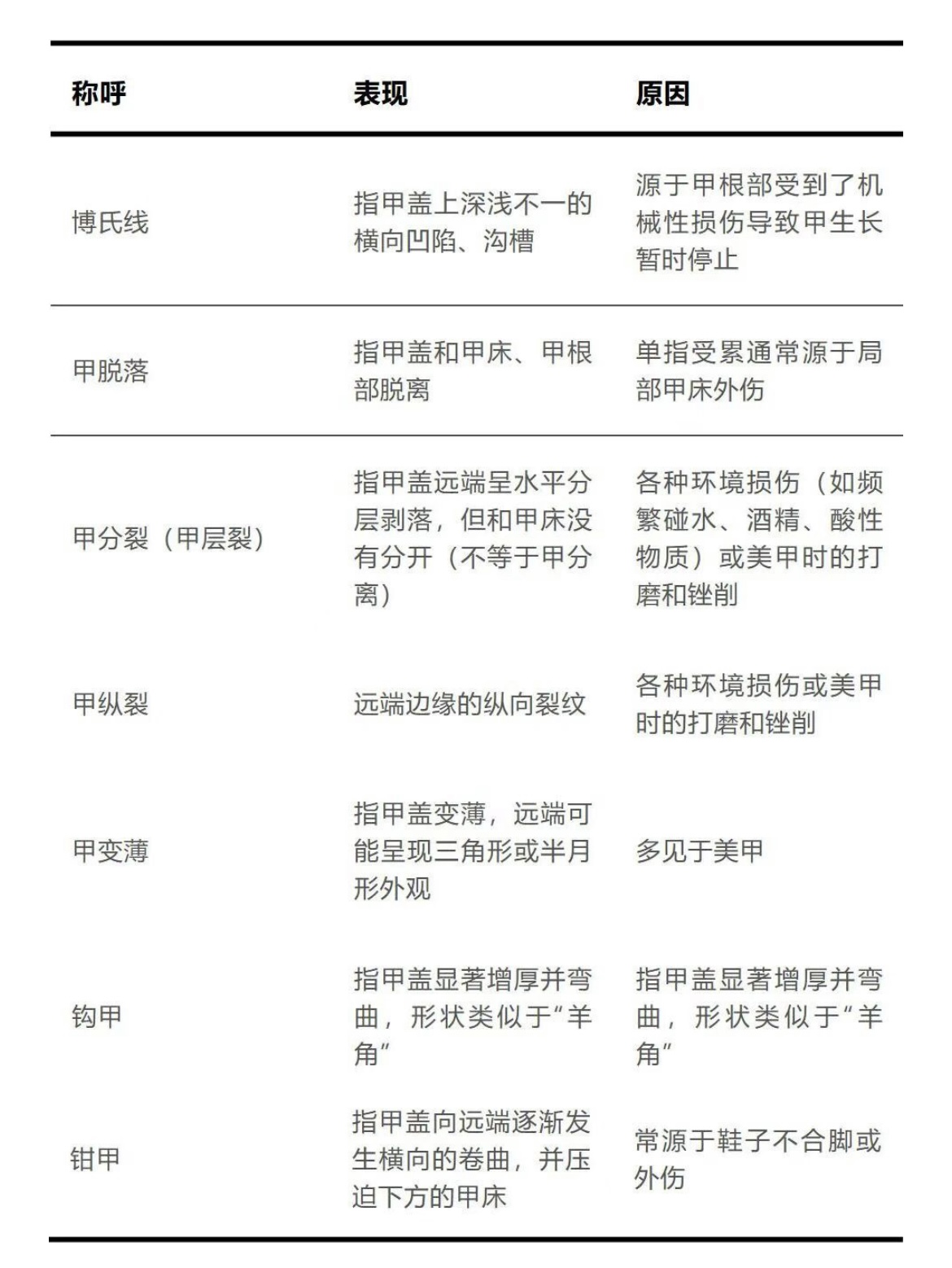 | 称呼 | 表现 | 原因 |
|---|---|---|
| 博氏线 | 指甲盖上深浅不一的横向凹陷、沟槽 | 源于甲根部受到了机械性损伤导致甲生长暂时停止 |
| 甲脱落 | 指甲盖和甲床、甲根部脱离 | 单指受累通常源于局部甲床外伤 |
| 甲分裂（甲层裂） | 指甲盖远端呈水平分层剥落，但和甲床没有分开（不等于甲分离） | 各种环境损伤（如频繁碰水、酒精、酸性物质）或美甲时的打磨和锉削 |
| 甲纵裂 | 远端边缘的纵向裂纹 | 各种环境损伤或美甲时的打磨和锉削 |
| 甲变薄 | 指甲盖变薄，远端可能呈现三角形或半月形外观 | 多见于美甲 |
| 钩甲 | 指甲盖显著增厚并弯曲，形状类似于“羊角” | 指甲盖显著增厚并弯曲，形状类似于“羊角” |
| 钳甲 | 指甲盖向远端逐渐发生横向的卷曲，并压迫下方的甲床 | 常源于鞋子不合脚或外伤 |